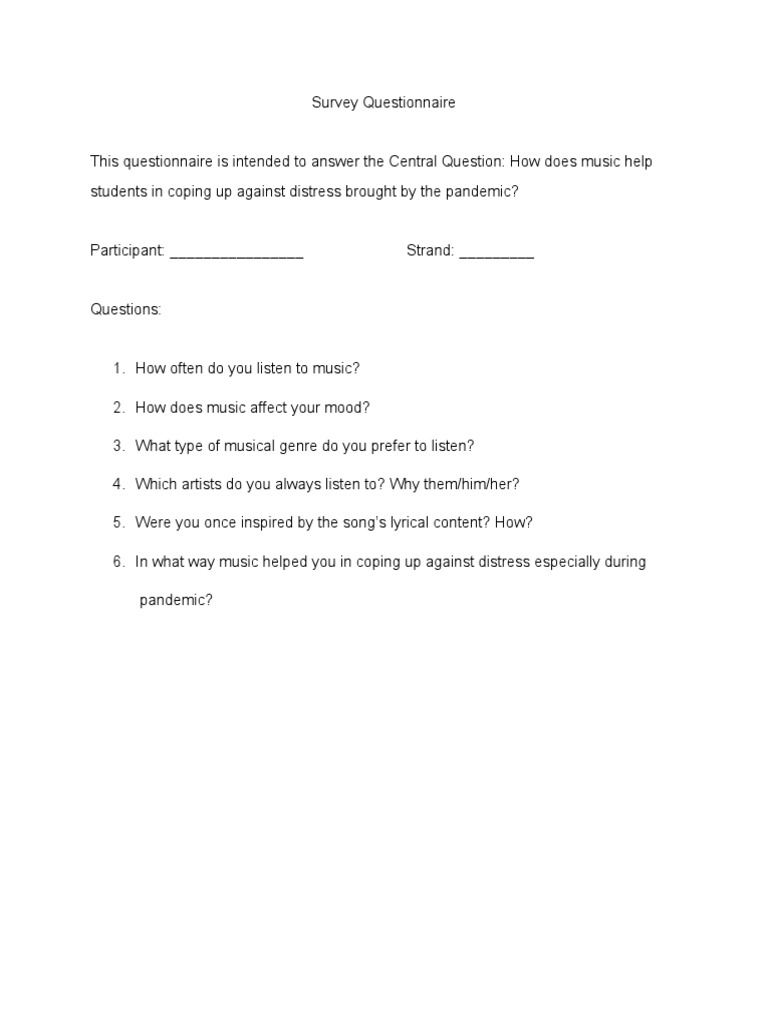 Survey Questionnaire

This questionnaire is intended to answer the Central Question: How does music help students in coping up against distress brought by the pandemic?

Participant: ________________ Strand: _________

Questions:

1. How often do you listen to music?
2. How does music affect your mood?
3. What type of musical genre do you prefer to listen?
4. Which artists do you always listen to? Why them/him/her?
5. Were you once inspired by the song's lyrical content? How?
6. In what way music helped you in coping up against distress especially during pandemic?